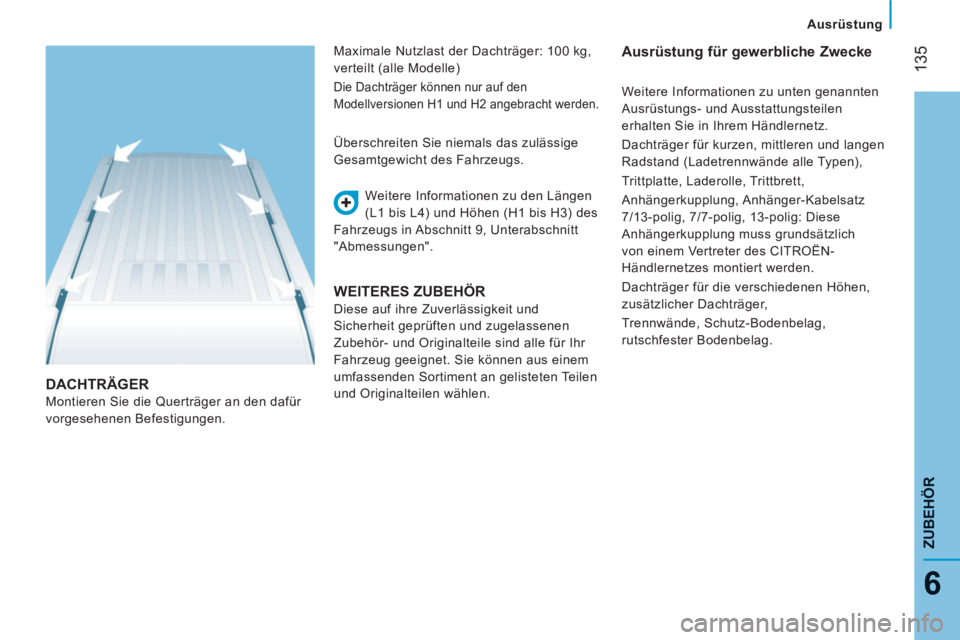 Ausrüstung

135

DACHTRÄGER
Montieren Sie die Querträger an den dafür vorgesehenen Befestigungen.

Maximale Nutzlast der Dachträger: 100 kg, verteilt (alle Modelle)

Die Dachträger können nur auf den Modellversionen H1 und H2 angebracht werden.

Überschreiten Sie niemals das zulässige Gesamtgewicht des Fahrzeugs.

Weitere Informationen zu den Längen (L1 bis L4) und Höhen (H1 bis H3) des Fahrzeugs in Abschnitt 9, Unterabschnitt "Abmessungen".

WEITERES ZUBEHÖR
Diese auf ihre Zuverlässigkeit und Sicherheit geprüften und zugelassenen Zubehör- und Originalteile sind alle für Ihr Fahrzeug geeignet. Sie können aus einem umfassenden Sortiment an gelisteten Teilen und Originalteilen wählen.

Ausrüstung für gewerbliche Zwecke

Weitere Informationen zu unten genannten Ausrüstungs- und Ausstattungsteilen erhalten Sie in Ihrem Händlernetz.

Dachträger für kurzen, mittleren und langen Radstand (Ladetrennwände alle Typen),

Trittplatte, Laderolle, Trittbrett,

Anhängerkupplung, Anhänger-Kabelsatz 7/13-polig, 7/7-polig, 13-polig: Diese Anhängerkupplung muss grundsätzlich von einem Vertreter des CITROËN-Händlernetzes montiert werden.

Dachträger für die verschiedenen Höhen, zusätzlicher Dachträger,

Trennwände, Schutz-Bodenbelag, rutschfester Bodenbelag.

ZUBEHÖR

6

carmanualsonline.info